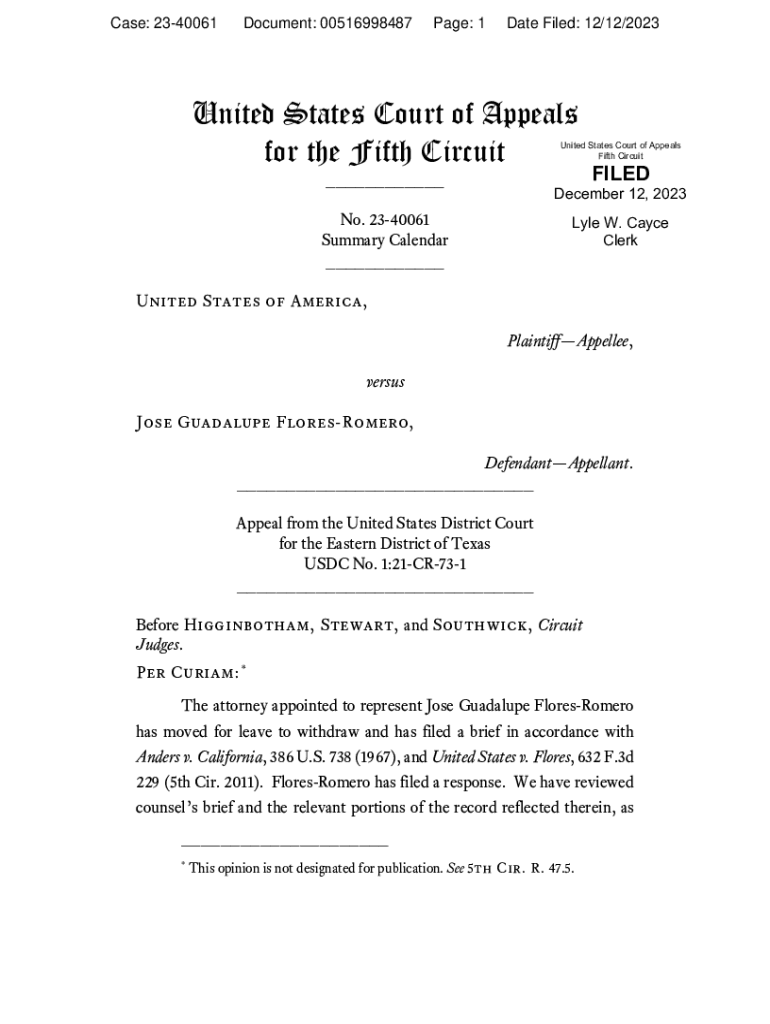 Case: 23-40061 Document: 00516998487 Page: 1 Date Filed: 12/12/2023

United States Court of Appeals for the Fifth Circuit

United States Court of Appeals
Fifth Circuit
FILED
December 12, 2023
Lyle W. Cayce
Clerk

No. 23-40061
Summary Calendar

United States of America,

Plaintiff—Appellee,

versus

Jose Guadalupe Flores-Romero,

Defendant—Appellant.

Appeal from the United States District Court
for the Eastern District of Texas
USDC No. 1:21-CR-73-1

Before Higginbotham, Stewart, and Southwick, Circuit Judges.

Per Curiam:*

The attorney appointed to represent Jose Guadalupe Flores-Romero has moved for leave to withdraw and has filed a brief in accordance with Anders v. California, 386 U.S. 738 (1967), and United States v. Flores, 632 F.3d 229 (5th Cir. 2011). Flores-Romero has filed a response. We have reviewed counsel's brief and the relevant portions of the record reflected therein, as

* This opinion is not designated for publication. See 5th Cir. R. 47.5.